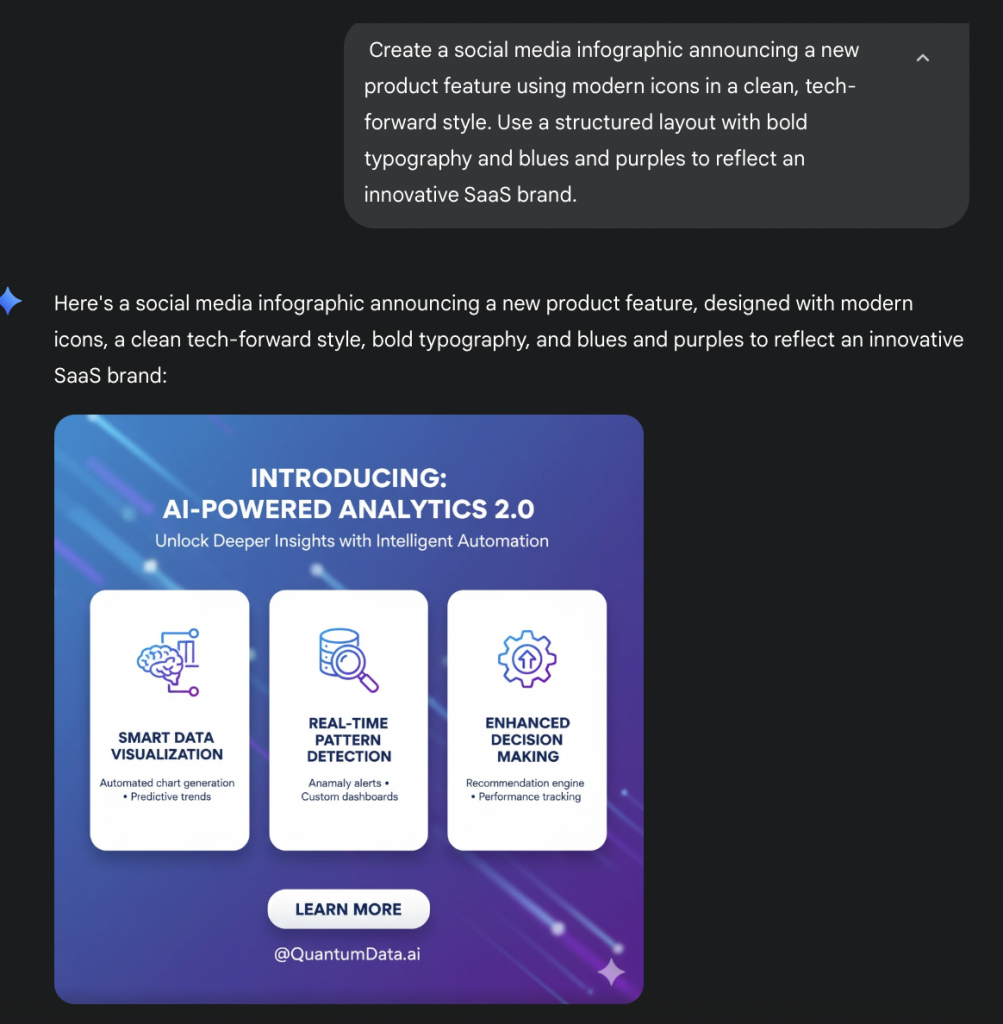 Create a social media infographic announcing a new product feature using modern icons in a clean, tech-forward style. Use a structured layout with bold typography and blues and purples to reflect an innovative SaaS brand.

Here's a social media infographic announcing a new product feature, designed with modern icons, a clean tech-forward style, bold typography, and blues and purples to reflect an innovative SaaS brand:

INTRODUCING:
AI-POWERED ANALYTICS 2.0
Unlock Deeper Insights with Intelligent Automation

SMART DATA VISUALIZATION
Automated chart generation • Predictive trends

REAL-TIME PATTERN DETECTION
Anamaly alerts • Custom dashboards

ENHANCED DECISION MAKING
Recommendation engine • Performance tracking

LEARN MORE

@QuantumData.ai